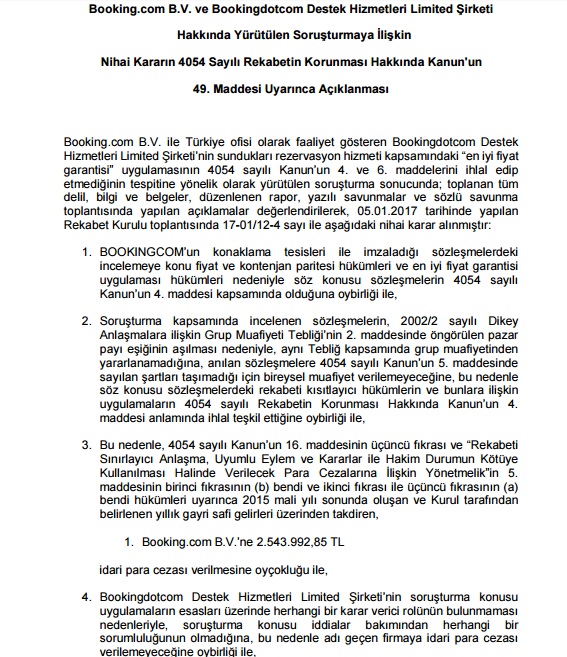 Booking.com B.V. ve Bookingdotcom Destek Hizmetleri Limited Şirketi

Hakkında Yürütülen Soruşturmaya İlişkin

Nihai Kararın 4054 Sayılı Rekabetin Korunması Hakkında Kanun'un

49. Maddesi Uyarınca Açıklanması

Booking.com B.V. ile Türkiye ofisi olarak faaliyet gösteren Bookingdotcom Destek Hizmetleri Limited Şirketi'nin sundukları rezervasyon hizmeti kapsamındaki "en iyi fiyat garantisi" uygulamasının 4054 sayılı Kanun'un 4. ve 6. maddelerini ihlal edip etmediğinin tespitine yönelik olarak yürütülen soruşturma sonucunda; toplanan tüm delil, bilgi ve belgeler, düzenlenen rapor, yazılı savunmalar ve sözlü savunma toplantısında yapılan açıklamalar değerlendirilerek, 05.01.2017 tarihinde yapılan Rekabet Kurulu toplantısında 17-01/12-4 sayı ile aşağıdaki nihai karar alınmıştır:

1. BOOKINGCOM'un konaklama tesisleri ile imzaladığı sözleşmelerdeki incelemeye konu fiyat ve kontenjan paritesi hükümleri ve en iyi fiyat garantisi uygulaması hükümleri nedeniyle söz konusu sözleşmelerin 4054 sayılı Kanun'un 4. maddesi kapsamında olduğuna oybirliği ile,

2. Soruşturma kapsamında incelenen sözleşmelerin, 2002/2 sayılı Dikey Anlaşmalara ilişkin Grup Muafiyeti Tebliği'nin 2. maddesinde öngörülen pazar payı eşiğinin aşılması nedeniyle, aynı Tebliğ kapsamında grup muafiyetinden yararlanamadığına, anılan sözleşmelere 4054 sayılı Kanun'un 5. maddesinde sayılan şartları taşımadığı için bireysel muafiyet verilemeyeceğine, bu nedenle söz konusu sözleşmelerdeki rekabeti kısıtlayıcı hükümlerin ve bunlara ilişkin uygulamaların 4054 sayılı Rekabetin Korunması Hakkında Kanun'un 4. maddesi anlamında ihlal teşkil ettiğine oybirliği ile,

3. Bu nedenle, 4054 sayılı Kanun'un 16. maddesinin üçüncü fıkrası ve "Rekabeti Sınırlayıcı Anlaşma, Uyumlu Eylem ve Kararlar ile Hakim Durumun Kötüye Kullanılması Halinde Verilecek Para Cezalarına İlişkin Yönetmelik"in 5. maddesinin birinci fıkrasının (b) bendi ve ikinci fıkrası ile üçüncü fıkrasının (a) bendi hükümleri uyarınca 2015 mali yılı sonunda oluşan ve Kurul tarafından belirlenen yıllık gayri safi gelirleri üzerinden takdiren,

1. Booking.com B.V.'ne 2.543.992,85 TL

idari para cezası verilmesine oyçokluğu ile,

4. Bookingdotcom Destek Hizmetleri Limited Şirketi'nin soruşturma konusu uygulamaların esasları üzerinde herhangi bir karar verici rolünün bulunmaması nedenleriyle, soruşturma konusu iddialar bakımından herhangi bir sorumluluğunun olmadığına, bu nedenle adı geçen firmaya idari para cezası verilemeyeceğine oybirliği ile,